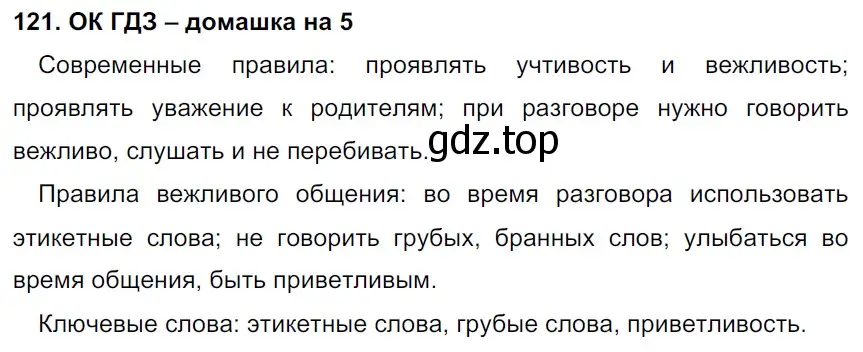 121. ОК ГДЗ – домашка на 5

Современные правила: проявлять учтивость и вежливость; проявлять уважение к родителям; при разговоре нужно говорить вежливо, слушать и не перебивать. gdz.top

Правила вежливого общения: во время разговора использовать этикетные слова; не говорить грубых, бранных слов; улыбаться во время общения, быть приветливым.

Ключевые слова: этикетные слова, грубые слова, приветливость.